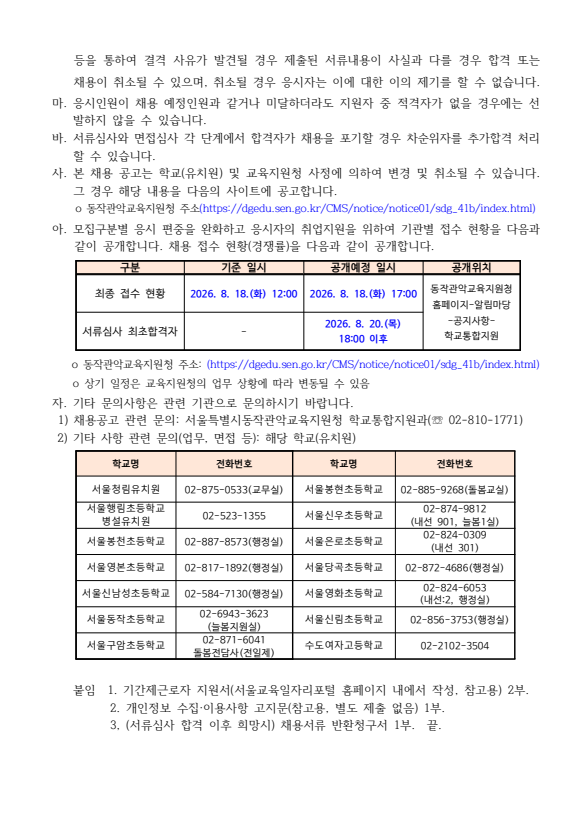 등을 통하여 결격 사유가 발견될 경우 제출된 서류내용이 사실과 다를 경우 합격 또는 채용이 취소될 수 있으며, 취소될 경우 응시자는 이에 대한 이의 제기를 할 수 없습니다.

마. 응시인원이 채용 예정인원과 같거나 미달하더라도 지원자 중 적격자가 없을 경우에는 선발하지 않을 수 있습니다.

바. 서류심사와 면접심사 각 단계에서 합격자가 채용을 포기할 경우 차순위자를 추가합격 처리할 수 있습니다.

사. 본 채용 공고는 학교(유치원) 및 교육지원청 사정에 의하여 변경 및 취소될 수 있습니다. 그 경우 해당 내용을 다음의 사이트에 공고합니다.

o 동작관악교육지원청 주소(https://dgedu.sen.go.kr/CMS/notice/notice01/sdg_41b/index.html)

아. 모집구분별 응시 편중을 완화하고 응시자의 취업지원을 위하여 기관별 접수 현황을 다음과 같이 공개합니다. 채용 접수 현황(경쟁률)을 다음과 같이 공개합니다.

| 구분 | 기준 일시 | 공개예정 일시 | 공개위치 |
|---|---|---|---|
| 최종 접수 현황 | 2026. 8. 18.(화) 12:00 | 2026. 8. 18.(화) 17:00 | 동작관악교육지원청 홈페이지-알림마당 -공지사항- 학교통합지원 |
| 서류심사 최초합격자 | - | 2026. 8. 20.(목) 18:00 이후 | |

o 동작관악교육지원청 주소: (https://dgedu.sen.go.kr/CMS/notice/notice01/sdg_41b/index.html)

o 상기 일정은 교육지원청의 업무 상황에 따라 변동될 수 있음

자. 기타 문의사항은 관련 기관으로 문의하시기 바랍니다.

1) 채용공고 관련 문의: 서울특별시동작관악교육지원청 학교통합지원과(☏ 02-810-1771)

2) 기타 사항 관련 문의(업무, 면접 등): 해당 학교(유치원)

| 학교명 | 전화번호 | 학교명 | 전화번호 |
|---|---|---|---|
| 서울청림유치원 | 02-875-0533(교무실) | 서울봉현초등학교 | 02-885-9268(돌봄교실) |
| 서울행림초등학교 병설유치원 | 02-523-1355 | 서울신우초등학교 | 02-874-9812 (내선 901, 늘봄1실) |
| 서울봉천초등학교 | 02-887-8573(행정실) | 서울은로초등학교 | 02-824-0309 (내선 301) |
| 서울영본초등학교 | 02-817-1892(행정실) | 서울당곡초등학교 | 02-872-4686(행정실) |
| 서울신남성초등학교 | 02-584-7130(행정실) | 서울영화초등학교 | 02-824-6053 (내선:2, 행정실) |
| 서울동작초등학교 | 02-6943-3623 (늘봄지원실) | 서울신림초등학교 | 02-856-3753(행정실) |
| 서울구암초등학교 | 02-871-6041 돌봄전담사(전일제) | 수도여자고등학교 | 02-2102-3504 |

붙임 1. 기간제근로자 지원서(서울교육일자리포털 홈페이지 내에서 작성, 참고용) 2부.
2. 개인정보 수집·이용사항 고지문(참고용, 별도 제출 없음) 1부.
3. (서류심사 합격 이후 희망시) 채용서류 반환청구서 1부. 끝.